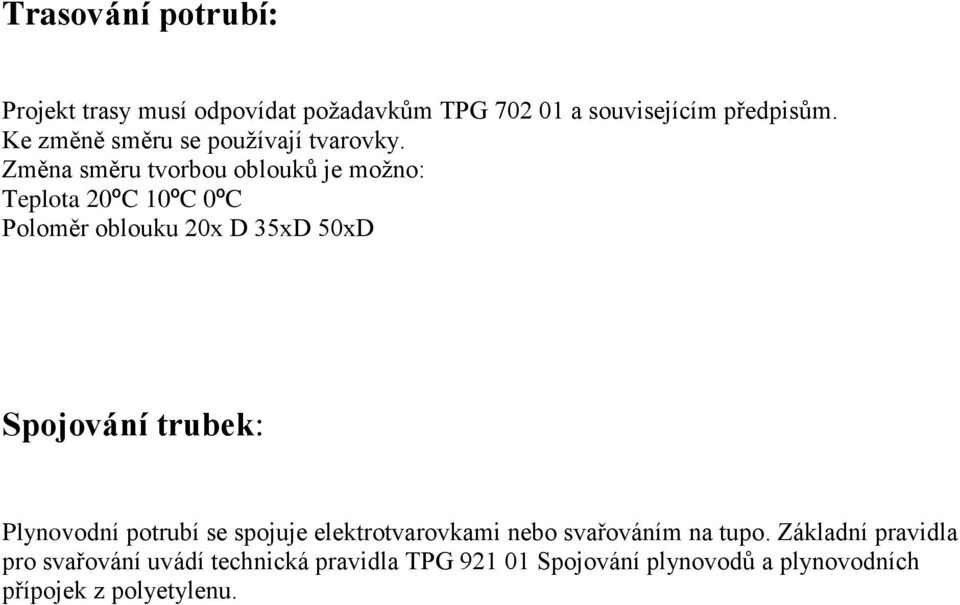 Trasování potrubí:

Projekt trasy musí odpovídat požadavkům TPG 702 01 a souvisejícím předpisům.
Ke změně směru se používají tvarovky.
Změna směru tvorbou oblouků je možno:
Teplota 20ºC 10ºC 0ºC
Poloměr oblouku 20x D 35xD 50xD

Spojování trubek:

Plynovodní potrubí se spojuje elektrotvarovkami nebo svařováním na tupo. Základní pravidla pro svařování uvádí technická pravidla TPG 921 01 Spojování plynovodů a plynovodních přípojek z polyetylenu.